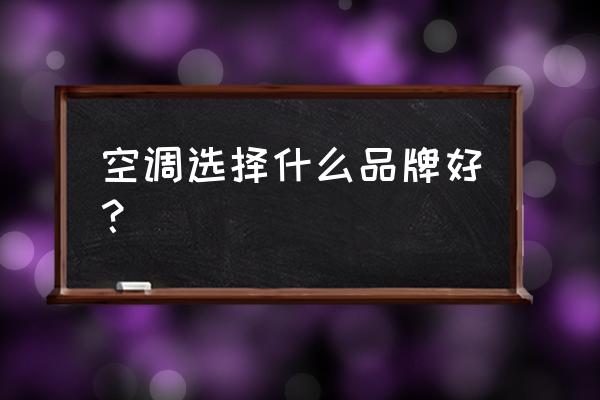 空调选择什么品牌好？